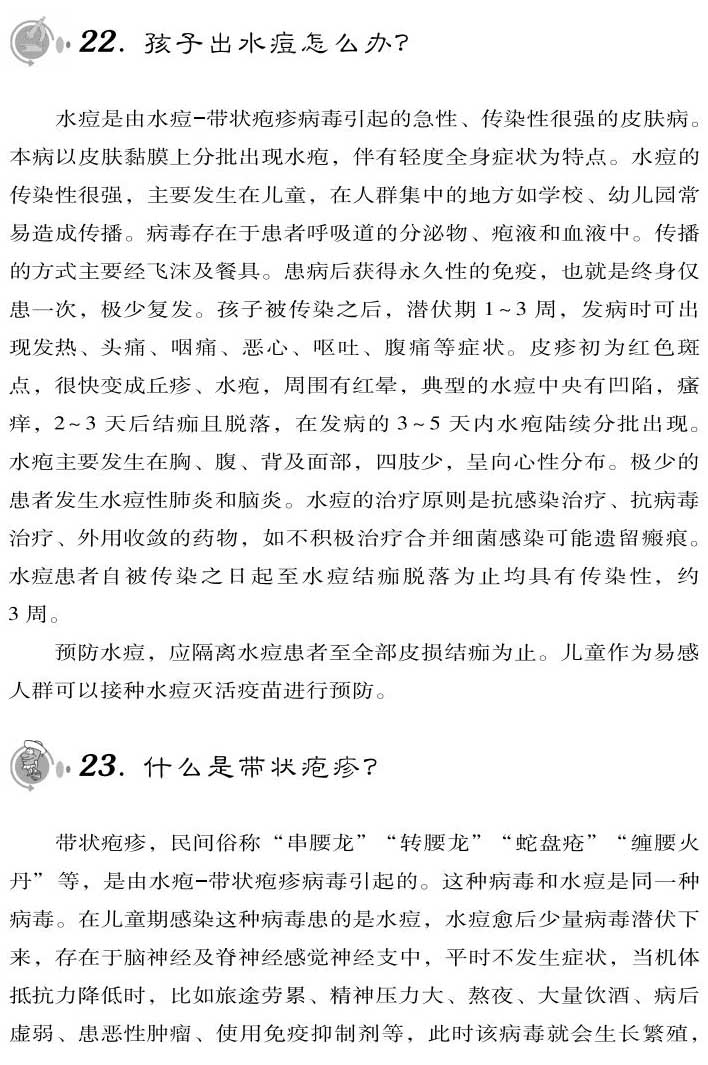 22. 孩子出水痘怎么办？

水痘是由水痘-带状疱疹病毒引起的急性、传染性很强的皮肤病。本病以皮肤黏膜上分批出现水疱，伴有轻度全身症状为特点。水痘的传染性很强，主要发生在儿童，在人群集中的地方如学校、幼儿园常易造成传播。病毒存在于患者呼吸道的分泌物、疱液和血液中。传播的方式主要经飞沫及餐具。患病后获得永久性的免疫，也就是终身仅患一次，极少复发。孩子被传染之后，潜伏期 1~3 周，发病时可出现发热、头痛、咽痛、恶心、呕吐、腹痛等症状。皮疹初为红色斑点，很快变成丘疹、水疱，周围有红晕，典型的水痘中央有凹陷，瘙痒，2~3 天后结痂且脱落，在发病的 3~5 天内水疱陆续分批出现。水疱主要发生在胸、腹、背及面部，四肢少，呈向心性分布。极少的患者发生水痘性肺炎和脑炎。水痘的治疗原则是抗感染治疗、抗病毒治疗、外用收敛的药物，如不积极治疗合并细菌感染可能遗留瘢痕。水痘患者自被传染之日起至水痘结痂脱落为止均具有传染性，约 3 周。

预防水痘，应隔离水痘患者至全部皮损结痂为止。儿童作为易感人群可以接种水痘灭活疫苗进行预防。

23. 什么是带状疱疹？

带状疱疹，民间俗称“串腰龙”“转腰龙”“蛇盘疮”“缠腰火丹”等，是由水疱-带状疱疹病毒引起的。这种病毒和水痘是同一种病毒。在儿童期感染这种病毒患的是水痘，水痘愈后少量病毒潜伏下来，存在于脑神经及脊神经感觉神经支中，平时不发生症状，当机体抵抗力降低时，比如旅途劳累、精神压力大、熬夜、大量饮酒、病后虚弱、患恶性肿瘤、使用免疫抑制剂等，此时该病毒就会生长繁殖，